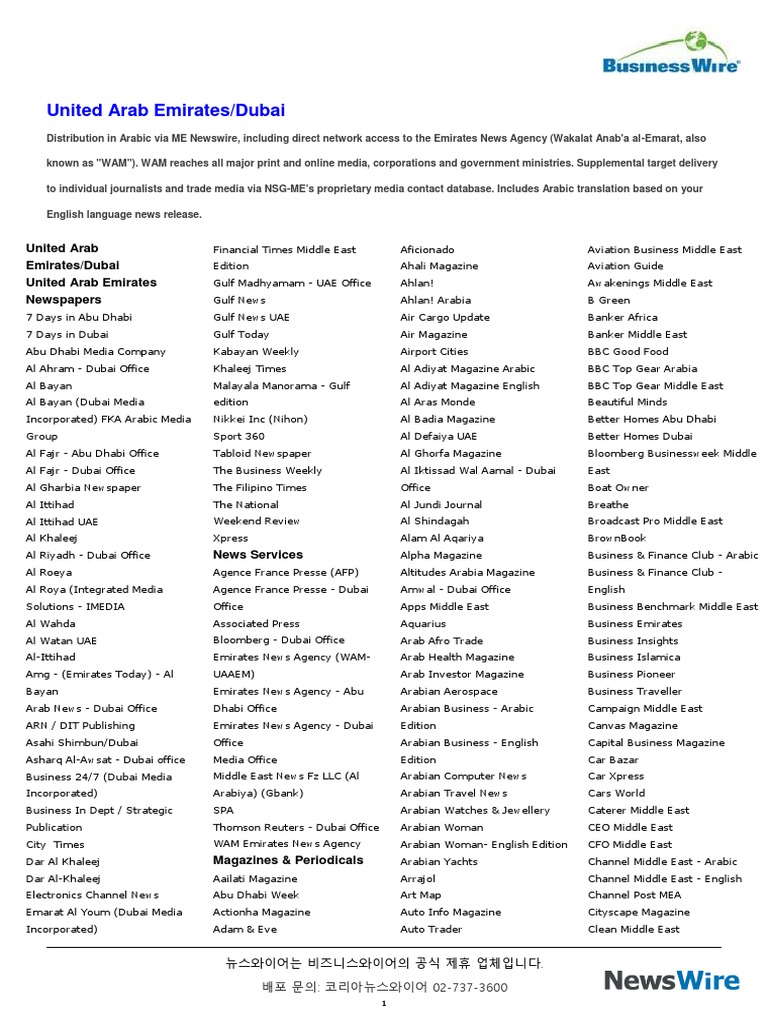 BusinessWire

United Arab Emirates/Dubai

Distribution in Arabic via ME Newswire, including direct network access to the Emirates News Agency (Wakalat Anab'a al-Emarat, also known as "WAM"). WAM reaches all major print and online media, corporations and government ministries. Supplemental target delivery to individual journalists and trade media via NSG-ME's proprietary media contact database. Includes Arabic translation based on your English language news release.

United Arab Emirates/Dubai
United Arab Emirates Newspapers
7 Days in Abu Dhabi
7 Days in Dubai
Abu Dhabi Media Company
Al Ahram - Dubai Office
Al Bayan
Al Bayan (Dubai Media Incorporated) FKA Arabic Media Group
Al Fajr - Abu Dhabi Office
Al Fajr - Dubai Office
Al Gharbia Newspaper
Al Ittihad
Al Ittihad UAE
Al Khaleej
Al Riyadh - Dubai Office
Al Roeya
Al Roya (Integrated Media Solutions - IMEDIA
Al Wahda
Al Watan UAE
Al-Ittihad
Amg - (Emirates Today) - Al Bayan
Arab News - Dubai Office
ARN / DIT Publishing
Asahi Shimbun/Dubai
Asharq Al-Awsat - Dubai office
Business 24/7 (Dubai Media Incorporated)
Business In Dept / Strategic Publication
City Times
Dar Al Khaleej
Dar Al-Khaleej
Electronics Channel News
Emarat Al Youm (Dubai Media Incorporated)

Financial Times Middle East Edition
Gulf Madhyamam - UAE Office
Gulf News
Gulf News UAE
Gulf Today
Kabayan Weekly
Khaleej Times
Malayala Manorama - Gulf edition
Nikkei Inc (Nihon)
Sport 360
Tabloid Newspaper
The Business Weekly
The Filipino Times
The National
Weekend Review
Xpress
News Services
Agence France Presse (AFP)
Agence France Presse - Dubai Office
Associated Press
Bloomberg - Dubai Office
Emirates News Agency (WAM-UAAEM)
Emirates News Agency - Abu Dhabi Office
Emirates News Agency - Dubai Office
Media Office
Middle East News Fz LLC (Al Arabiya) (Gbank)
SPA
Thomson Reuters - Dubai Office
WAM Emirates News Agency
Magazines & Periodicals
Aailati Magazine
Abu Dhabi Week
Actionha Magazine
Adam & Eve

Aficionado
Ahali Magazine
Ahlan!
Ahlan! Arabia
Air Cargo Update
Air Magazine
Airport Cities
Al Adiyat Magazine Arabic
Al Adiyat Magazine English
Al Aras Monde
Al Badia Magazine
Al Defaiya UAE
Al Ghorfa Magazine
Al Iktissad Wal Aamal - Dubai Office
Al Jundi Journal
Al Shindagah
Alam Al Aqariya
Alpha Magazine
Altitudes Arabia Magazine
Amwal - Dubai Office
Apps Middle East
Aquarius
Arab Afro Trade
Arab Health Magazine
Arab Investor Magazine
Arabian Aerospace
Arabian Business - Arabic Edition
Arabian Business - English Edition
Arabian Computer News
Arabian Travel News
Arabian Watches & Jewellery
Arabian Woman
Arabian Woman- English Edition
Arabian Yachts
Arrajol
Art Map
Auto Info Magazine
Auto Trader

Aviation Business Middle East
Aviation Guide
Awakenings Middle East
B Green
Banker Africa
Banker Middle East
BBC Good Food
BBC Top Gear Arabia
BBC Top Gear Middle East
Beautiful Minds
Better Homes Abu Dhabi
Better Homes Dubai
Bloomberg Businessweek Middle East
Boat Owner
Breathe
Broadcast Pro Middle East
BrownBook
Business & Finance Club - Arabic
Business & Finance Club - English
Business Benchmark Middle East
Business Emirates
Business Insights
Business Islamica
Business Pioneer
Business Traveller
Campaign Middle East
Canvas Magazine
Capital Business Magazine
Car Bazar
Car Xpress
Cars World
Caterer Middle East
CEO Middle East
CFO Middle East
Channel Middle East - Arabic
Channel Middle East - English
Channel Post MEA
Cityscape Magazine
Clean Middle East

뉴스와이어는 비즈니스와이어의 공식 제휴 업체입니다.
배포 문의: 코리아뉴스와이어 02-737-3600
NewsWire
1